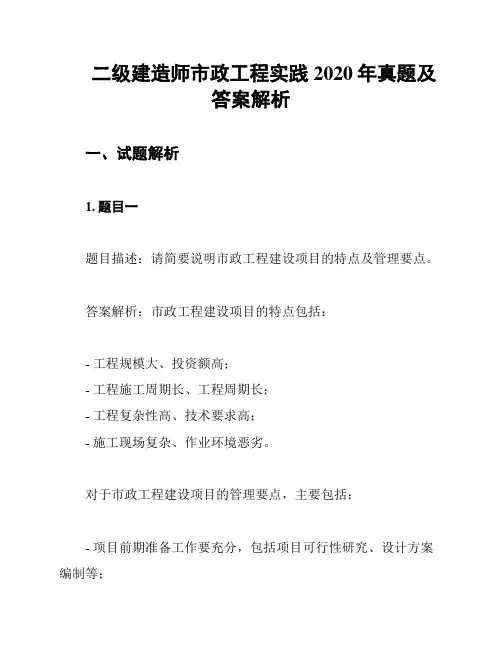 二级建造师市政工程实践 2020 年真题及答案解析

一、试题解析

1. 题目一

题目描述：请简要说明市政工程建设项目的特点及管理要点。

答案解析：市政工程建设项目的特点包括：

- 工程规模大、投资额高；
- 工程施工周期长、工程周期长；
- 工程复杂性高、技术要求高；
- 施工现场复杂、作业环境恶劣。

对于市政工程建设项目的管理要点，主要包括：

- 项目前期准备工作要充分，包括项目可行性研究、设计方案编制等；